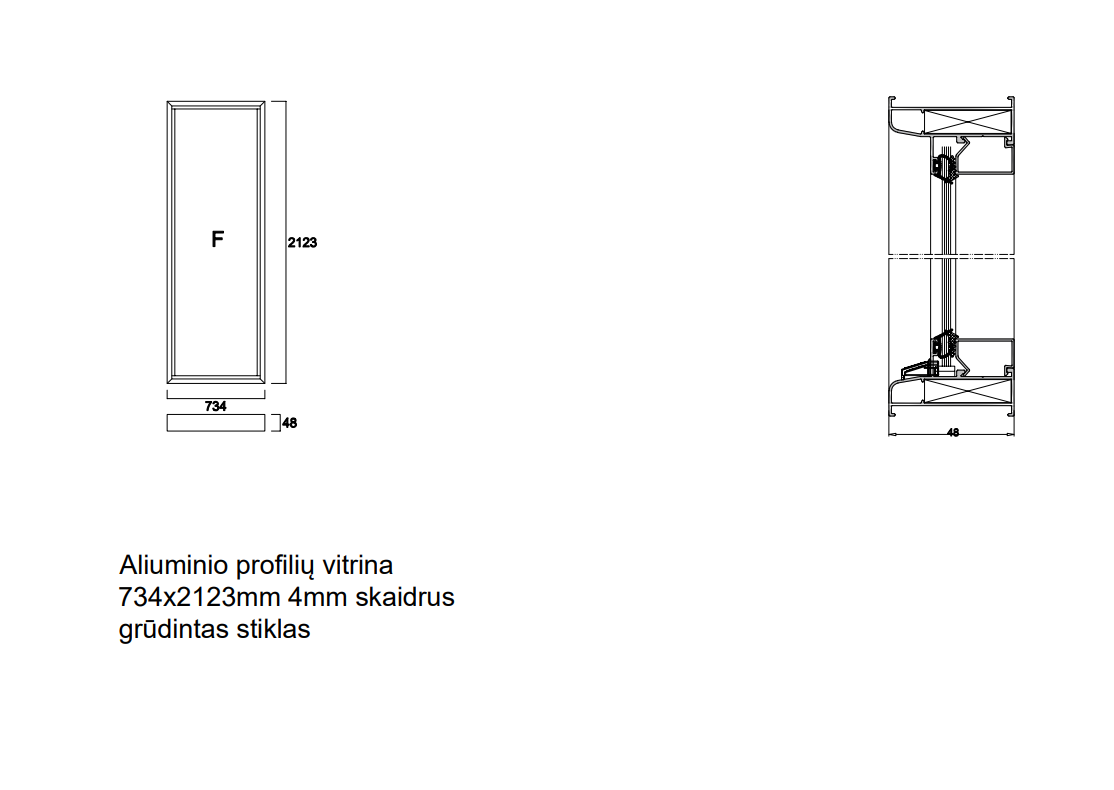 F

2123

734

48

48

Aliuminio profilių vitrina
734x2123mm 4mm skaidrus
grūdintas stiklas